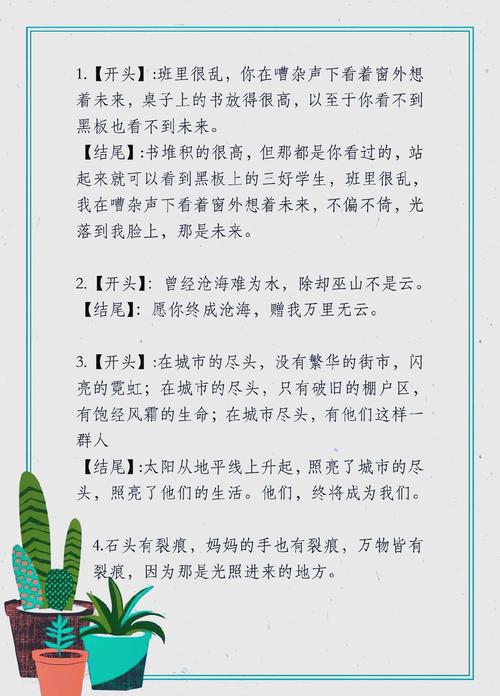 1.【开头】:班里很乱，你在嘈杂声下看着窗外想着未来，桌子上的书放得很高，以至于你看不到黑板也看不到未来。
【结尾】:书堆积的很高，但那都是你看过的，站起来就可以看到黑板上的三好学生，班里很乱，我在嘈杂声下看着窗外想着未来，不偏不倚，光落到我脸上，那是未来。

2.【开头】: 曾经沧海难为水，除却巫山不是云。
【结尾】: 愿你终成沧海，赠我万里无云。

3.【开头】:在城市的尽头，没有繁华的街市，闪亮的霓虹；在城市的尽头，只有破旧的棚户区，有饱经风霜的生命；在城市尽头，有他们这样一群人
【结尾】:太阳从地平线上升起，照亮了城市的尽头，照亮了他们的生活。他们，终将成为我们。

4.石头有裂痕，妈妈的手也有裂痕，万物皆有裂痕，因为那是光照进来的地方。